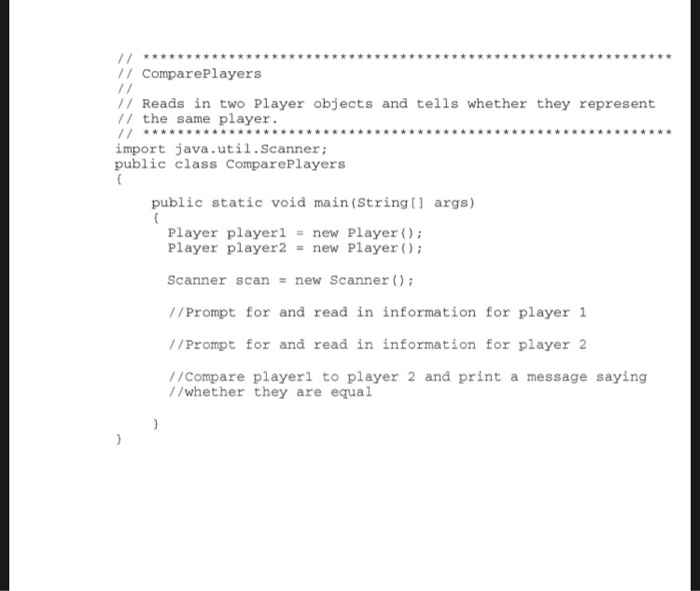 // ***************************************************************
// ComparePlayers
//
// Reads in two Player objects and tells whether they represent
// the same player.
// ***************************************************************
import java.util.Scanner;
public class ComparePlayers
{
    public static void main(String[] args)
    {
      Player player1 = new Player();
      Player player2 = new Player();

      Scanner scan = new Scanner();

      //Prompt for and read in information for player 1

      //Prompt for and read in information for player 2

      //Compare player1 to player 2 and print a message saying
      //whether they are equal

    }
}